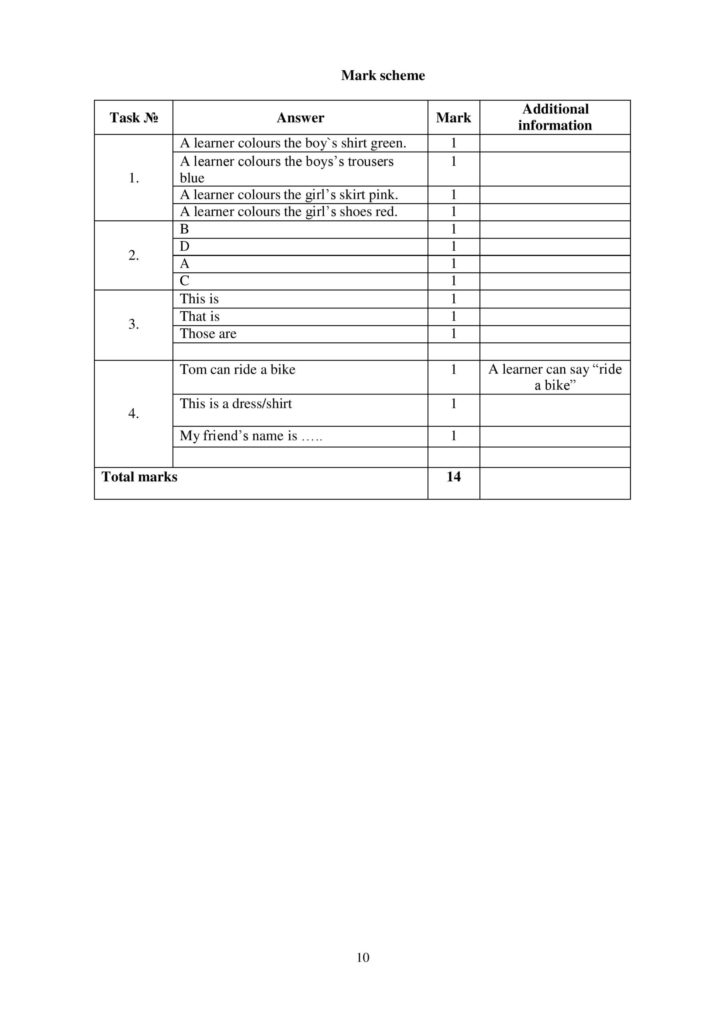 Mark scheme

| Task № | Answer | Mark | Additional information |
|---|---|---|---|
| 1. | A learner colours the boy`s shirt green. | 1 | |
| | A learner colours the boys's trousers blue | 1 | |
| | A learner colours the girl's skirt pink. | 1 | |
| | A learner colours the girl's shoes red. | 1 | |
| 2. | B | 1 | |
| | D | 1 | |
| | A | 1 | |
| | C | 1 | |
| 3. | This is | 1 | |
| | That is | 1 | |
| | Those are | 1 | |
| | | | |
| 4. | Tom can ride a bike | 1 | A learner can say "ride a bike" |
| | This is a dress/shirt | 1 | |
| | My friend's name is ….. | 1 | |
| | | | |
| Total marks | | 14 | |

10